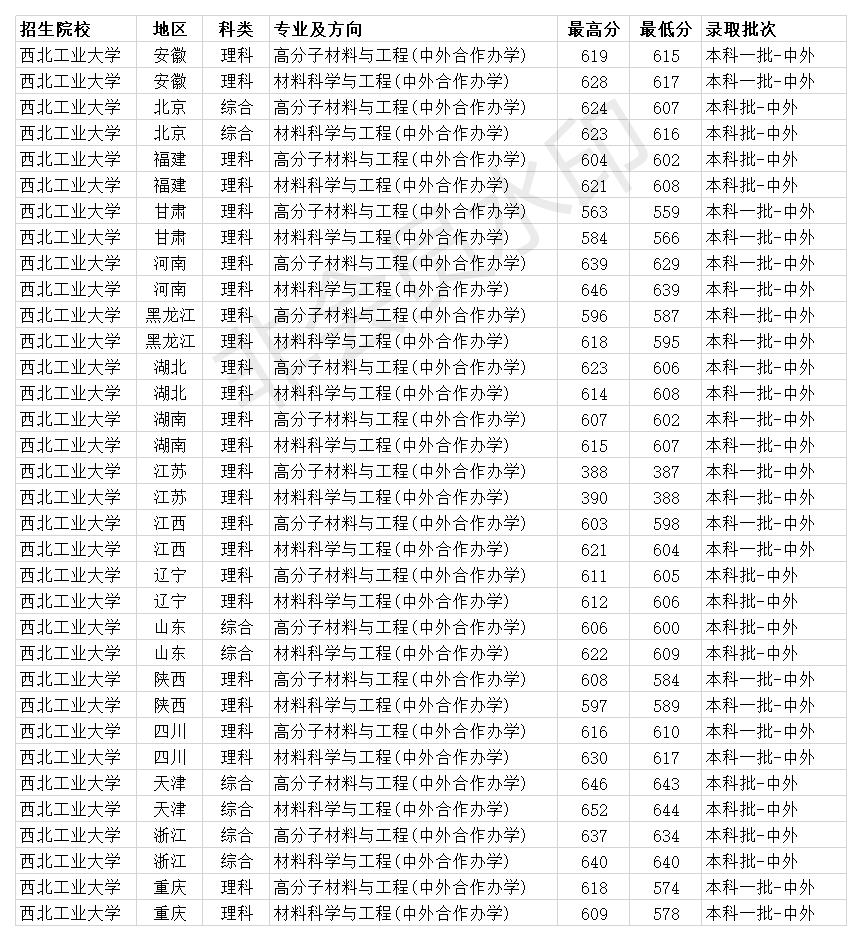 | 招生院校 | 地区 | 科类 | 专业及方向 | 最高分 | 最低分 | 录取批次 |
|---|---|---|---|---|---|---|
| 西北工业大学 | 安徽 | 理科 | 高分子材料与工程(中外合作办学) | 619 | 615 | 本科一批-中外 |
| 西北工业大学 | 安徽 | 理科 | 材料科学与工程(中外合作办学) | 628 | 617 | 本科一批-中外 |
| 西北工业大学 | 北京 | 综合 | 高分子材料与工程(中外合作办学) | 624 | 607 | 本科批-中外 |
| 西北工业大学 | 北京 | 综合 | 材料科学与工程(中外合作办学) | 623 | 616 | 本科批-中外 |
| 西北工业大学 | 福建 | 理科 | 高分子材料与工程(中外合作办学) | 604 | 602 | 本科批-中外 |
| 西北工业大学 | 福建 | 理科 | 材料科学与工程(中外合作办学) | 621 | 608 | 本科批-中外 |
| 西北工业大学 | 甘肃 | 理科 | 高分子材料与工程(中外合作办学) | 563 | 559 | 本科一批-中外 |
| 西北工业大学 | 甘肃 | 理科 | 材料科学与工程(中外合作办学) | 584 | 566 | 本科一批-中外 |
| 西北工业大学 | 河南 | 理科 | 高分子材料与工程(中外合作办学) | 639 | 629 | 本科一批-中外 |
| 西北工业大学 | 河南 | 理科 | 材料科学与工程(中外合作办学) | 646 | 639 | 本科一批-中外 |
| 西北工业大学 | 黑龙江 | 理科 | 高分子材料与工程(中外合作办学) | 596 | 587 | 本科一批-中外 |
| 西北工业大学 | 黑龙江 | 理科 | 材料科学与工程(中外合作办学) | 618 | 595 | 本科一批-中外 |
| 西北工业大学 | 湖北 | 理科 | 高分子材料与工程(中外合作办学) | 623 | 606 | 本科一批-中外 |
| 西北工业大学 | 湖北 | 理科 | 材料科学与工程(中外合作办学) | 614 | 608 | 本科一批-中外 |
| 西北工业大学 | 湖南 | 理科 | 高分子材料与工程(中外合作办学) | 607 | 602 | 本科一批-中外 |
| 西北工业大学 | 湖南 | 理科 | 材料科学与工程(中外合作办学) | 615 | 607 | 本科一批-中外 |
| 西北工业大学 | 江苏 | 理科 | 高分子材料与工程(中外合作办学) | 388 | 387 | 本科一批-中外 |
| 西北工业大学 | 江苏 | 理科 | 材料科学与工程(中外合作办学) | 390 | 388 | 本科一批-中外 |
| 西北工业大学 | 江西 | 理科 | 高分子材料与工程(中外合作办学) | 603 | 598 | 本科一批-中外 |
| 西北工业大学 | 江西 | 理科 | 材料科学与工程(中外合作办学) | 621 | 604 | 本科一批-中外 |
| 西北工业大学 | 辽宁 | 理科 | 高分子材料与工程(中外合作办学) | 611 | 605 | 本科批-中外 |
| 西北工业大学 | 辽宁 | 理科 | 材料科学与工程(中外合作办学) | 612 | 606 | 本科批-中外 |
| 西北工业大学 | 山东 | 综合 | 高分子材料与工程(中外合作办学) | 606 | 600 | 本科批-中外 |
| 西北工业大学 | 山东 | 综合 | 材料科学与工程(中外合作办学) | 622 | 609 | 本科批-中外 |
| 西北工业大学 | 陕西 | 理科 | 高分子材料与工程(中外合作办学) | 608 | 584 | 本科一批-中外 |
| 西北工业大学 | 陕西 | 理科 | 材料科学与工程(中外合作办学) | 597 | 589 | 本科一批-中外 |
| 西北工业大学 | 四川 | 理科 | 高分子材料与工程(中外合作办学) | 616 | 610 | 本科一批-中外 |
| 西北工业大学 | 四川 | 理科 | 材料科学与工程(中外合作办学) | 630 | 617 | 本科一批-中外 |
| 西北工业大学 | 天津 | 综合 | 高分子材料与工程(中外合作办学) | 646 | 643 | 本科批-中外 |
| 西北工业大学 | 天津 | 综合 | 材料科学与工程(中外合作办学) | 652 | 644 | 本科批-中外 |
| 西北工业大学 | 浙江 | 综合 | 高分子材料与工程(中外合作办学) | 637 | 634 | 本科批-中外 |
| 西北工业大学 | 浙江 | 综合 | 材料科学与工程(中外合作办学) | 640 | 640 | 本科批-中外 |
| 西北工业大学 | 重庆 | 理科 | 高分子材料与工程(中外合作办学) | 618 | 574 | 本科一批-中外 |
| 西北工业大学 | 重庆 | 理科 | 材料科学与工程(中外合作办学) | 609 | 578 | 本科一批-中外 |